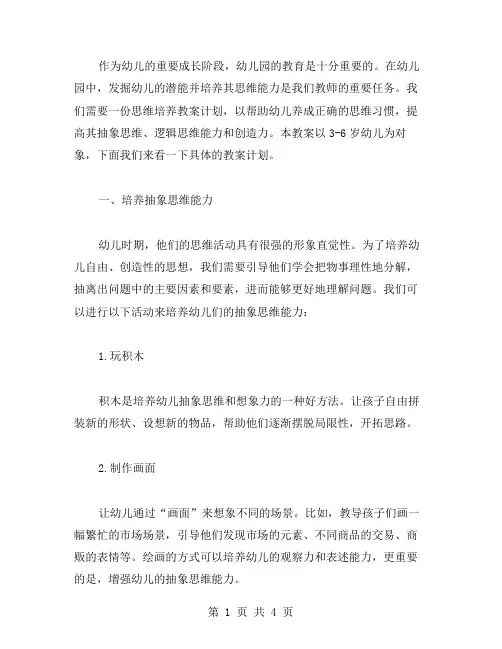 作为幼儿的重要成长阶段，幼儿园的教育是十分重要的。在幼儿园中，发掘幼儿的潜能并培养其思维能力是我们教师的重要任务。我们需要一份思维培养教案计划，以帮助幼儿养成正确的思维习惯，提高其抽象思维、逻辑思维能力和创造力。本教案以 3-6 岁幼儿为对象，下面我们来看一下具体的教案计划。

一、培养抽象思维能力

幼儿时期，他们的思维活动具有很强的形象直觉性。为了培养幼儿自由、创造性的思想，我们需要引导他们学会把物事理性地分解，抽离出问题中的主要因素和要素，进而能够更好地理解问题。我们可以进行以下活动来培养幼儿们的抽象思维能力：

1.玩积木

积木是培养幼儿抽象思维和想象力的一种好方法。让孩子自由拼装新的形状、设想新的物品，帮助他们逐渐摆脱局限性，开拓思路。

2.制作画面

让幼儿通过“画面”来想象不同的场景。比如，教导孩子们画一幅繁忙的市场场景，引导他们发现市场的元素、不同商品的交易、商贩的表情等。绘画的方式可以培养幼儿的观察力和表述能力，更重要的是，增强幼儿的抽象思维能力。

第 1 页 共 4 页